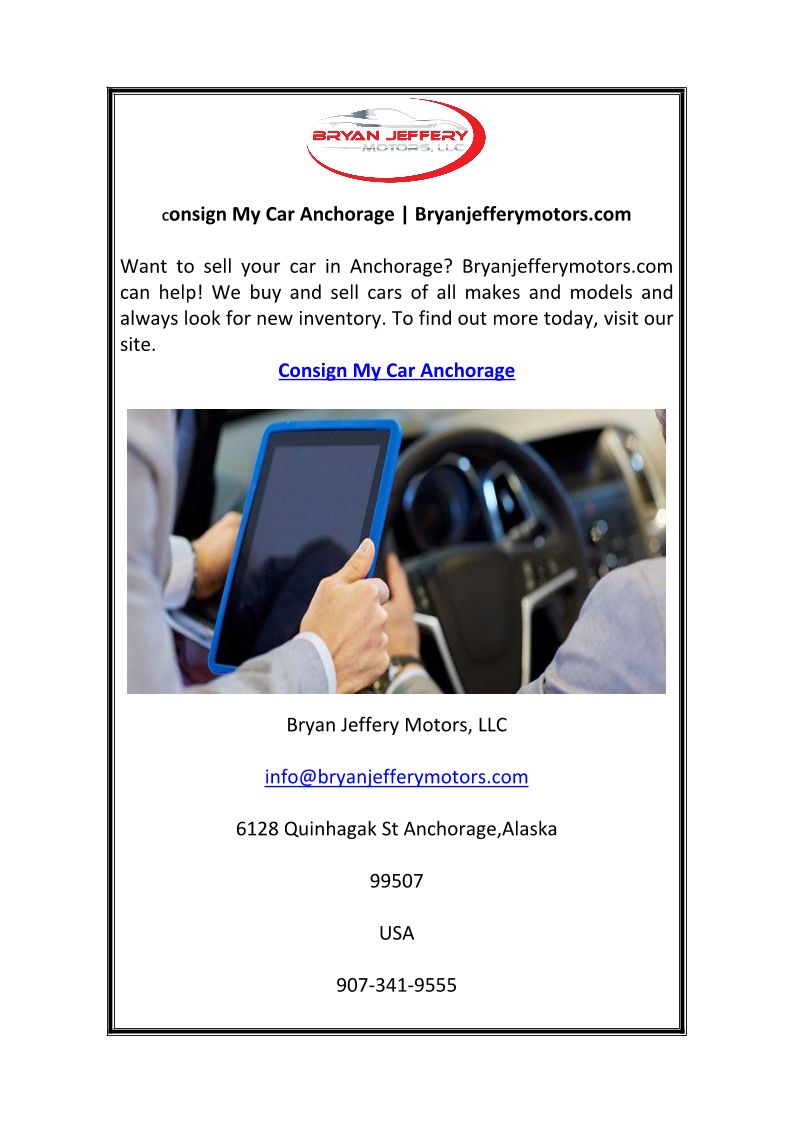 BRYAN JEFFERY
MOTORS, LLC

consign My Car Anchorage | Bryanjefferymotors.com

Want to sell your car in Anchorage? Bryanjefferymotors.com can help! We buy and sell cars of all makes and models and always look for new inventory. To find out more today, visit our site.

Consign My Car Anchorage

Bryan Jeffery Motors, LLC

info@bryanjefferymotors.com

6128 Quinhagak St Anchorage,Alaska

99507

USA

907-341-9555